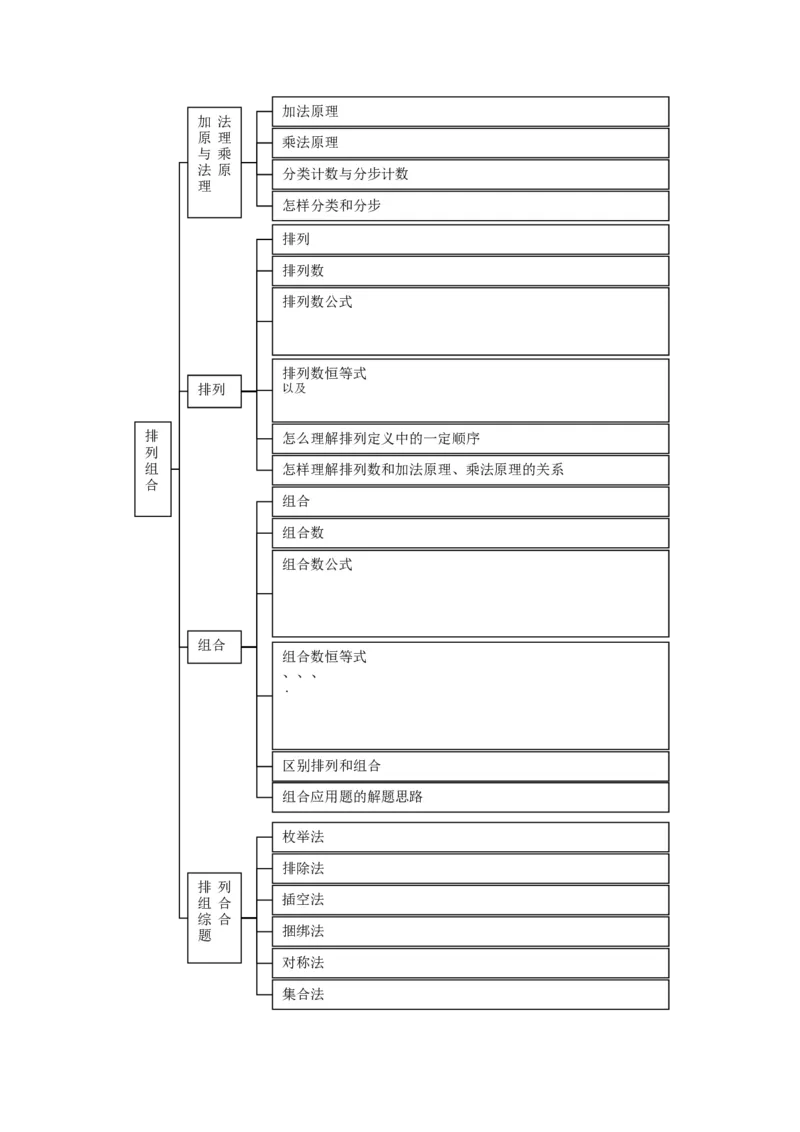 排列组合

加法原理与乘法原理

加法原理

乘法原理

分类计数与分步计数

怎样分类和分步

排列

排列

排列数

排列数公式

排列数恒等式
以及

怎么理解排列定义中的一定顺序

怎样理解排列数和加法原理、乘法原理的关系

组合

组合

组合数

组合数公式

组合数恒等式
、、、
.

区别排列和组合

组合应用题的解题思路

排列组合综合题

枚举法

排除法

插空法

捆绑法

对称法

集合法